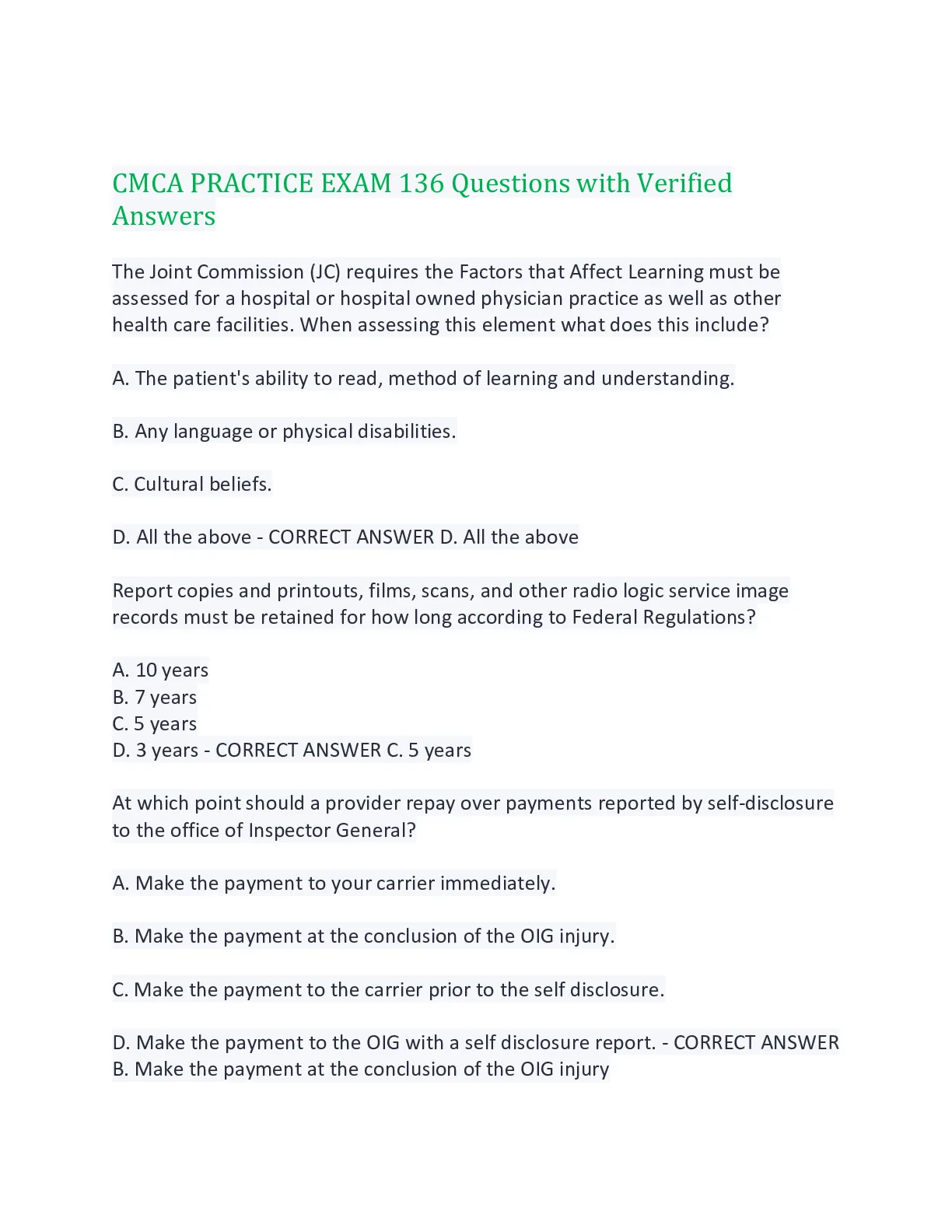 CMCA PRACTICE EXAM 136 Questions with Verified Answers

The Joint Commission (JC) requires the Factors that Affect Learning must be assessed for a hospital or hospital owned physician practice as well as other health care facilities. When assessing this element what does this include?

A. The patient's ability to read, method of learning and understanding.

B. Any language or physical disabilities.

C. Cultural beliefs.

D. All the above - CORRECT ANSWER D. All the above

Report copies and printouts, films, scans, and other radio logic service image records must be retained for how long according to Federal Regulations?

A. 10 years
B. 7 years
C. 5 years
D. 3 years - CORRECT ANSWER C. 5 years

At which point should a provider repay over payments reported by self-disclosure to the office of Inspector General?

A. Make the payment to your carrier immediately.

B. Make the payment at the conclusion of the OIG injury.

C. Make the payment to the carrier prior to the self disclosure.

D. Make the payment to the OIG with a self disclosure report. - CORRECT ANSWER B. Make the payment at the conclusion of the OIG injury